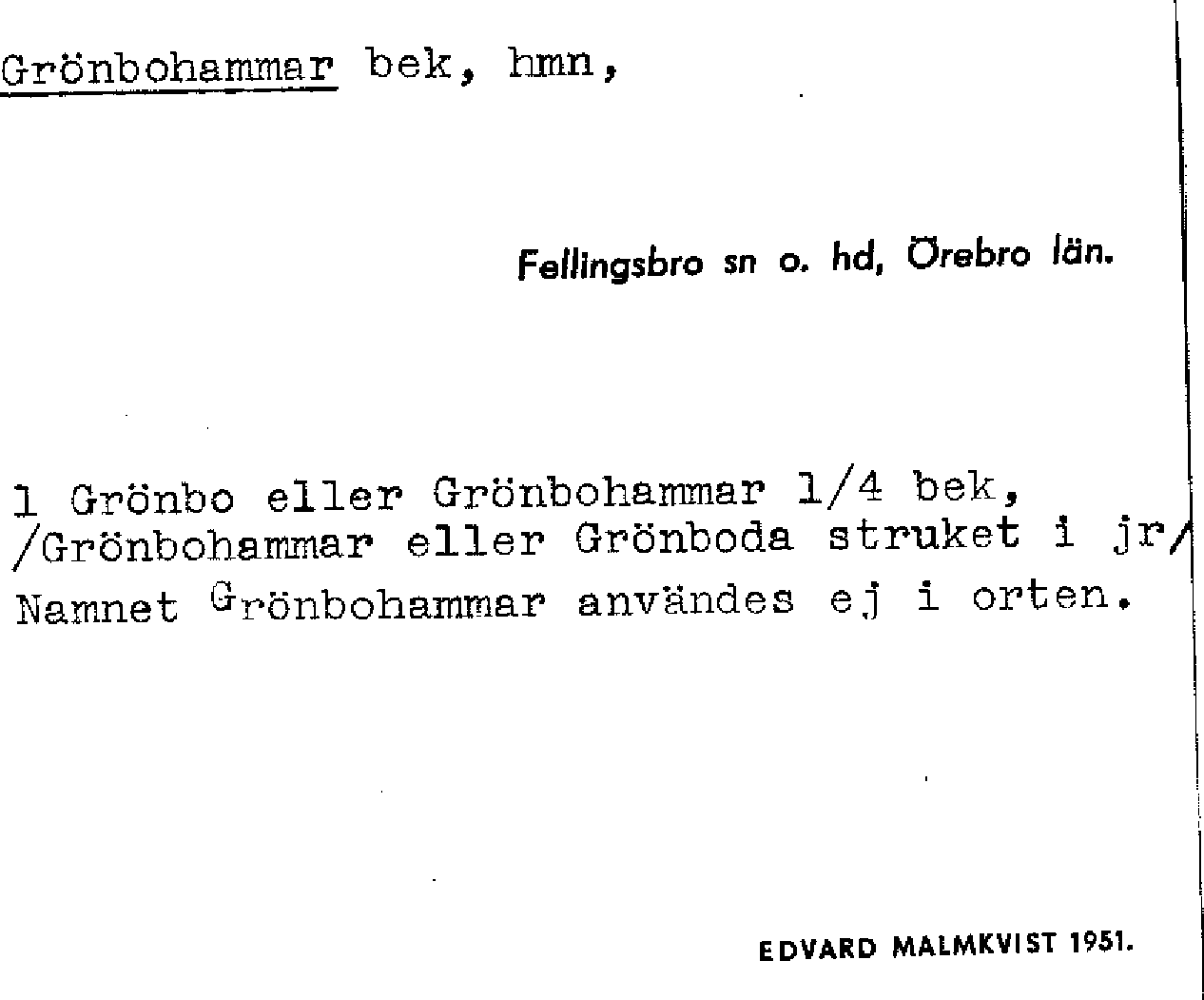 Grönbohammar bek, hmn,

Fellingsbro sn o. hd, Örebro län.

1 Grönbo eller Grönbohammar 1/4 bek,
/Grönbohammar eller Grönboda struket i jr/
Namnet Grönbohammar användes ej i orten.

EDVARD MALMKVIST 1951.